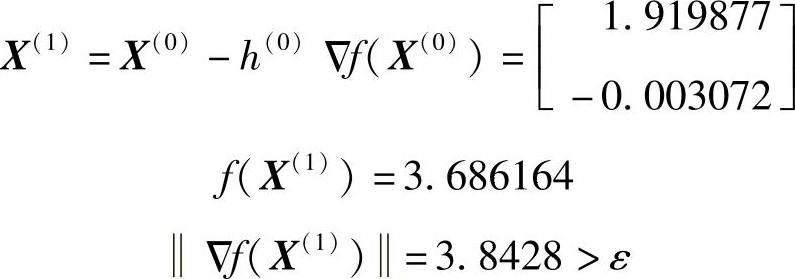 $\boldsymbol{X}^{(1)} = \boldsymbol{X}^{(0)} - h^{(0)} \nabla f(\boldsymbol{X}^{(0)}) = \begin{bmatrix} 1.919877 \\ -0.003072 \end{bmatrix}$

$f(\boldsymbol{X}^{(1)}) = 3.686164$

$\| \nabla f(\boldsymbol{X}^{(1)}) \| = 3.8428 > \varepsilon$